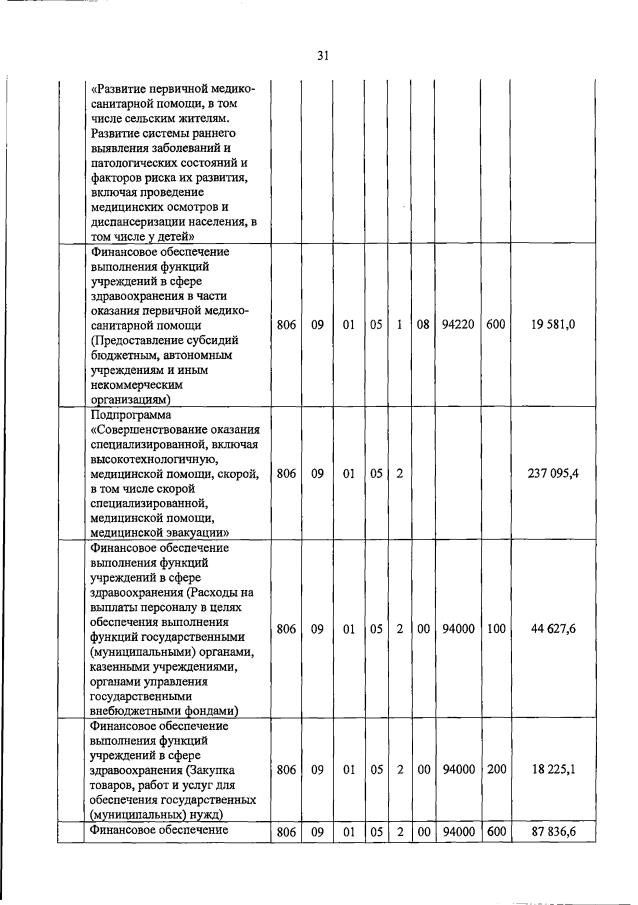 31

|  |  |  |  |  |  |  |  |  |  |
|---|---|---|---|---|---|---|---|---|---|
| «Развитие первичной медико-санитарной помощи, в том числе сельским жителям. Развитие системы раннего выявления заболеваний и патологических состояний и факторов риска их развития, включая проведение медицинских осмотров и диспансеризации населения, в том числе у детей» |  |  |  |  |  |  |  |  |  |
| Финансовое обеспечение выполнения функций учреждений в сфере здравоохранения в части оказания первичной медико-санитарной помощи (Предоставление субсидий бюджетным, автономным учреждениям и иным некоммерческим организациям) | 806 | 09 | 01 | 05 | 1 | 08 | 94220 | 600 | 19 581,0 |
| Подпрограмма «Совершенствование оказания специализированной, включая высокотехнологичную, медицинской помощи, скорой, в том числе скорой специализированной, медицинской помощи, медицинской эвакуации» | 806 | 09 | 01 | 05 | 2 |  |  |  | 237 095,4 |
| Финансовое обеспечение выполнения функций учреждений в сфере здравоохранения (Расходы на выплаты персоналу в целях обеспечения выполнения функций государственными (муниципальными) органами, казенными учреждениями, органами управления государственными внебюджетными фондами) | 806 | 09 | 01 | 05 | 2 | 00 | 94000 | 100 | 44 627,6 |
| Финансовое обеспечение выполнения функций учреждений в сфере здравоохранения (Закупка товаров, работ и услуг для обеспечения государственных (муниципальных) нужд) | 806 | 09 | 01 | 05 | 2 | 00 | 94000 | 200 | 18 225,1 |
| Финансовое обеспечение | 806 | 09 | 01 | 05 | 2 | 00 | 94000 | 600 | 87 836,6 |